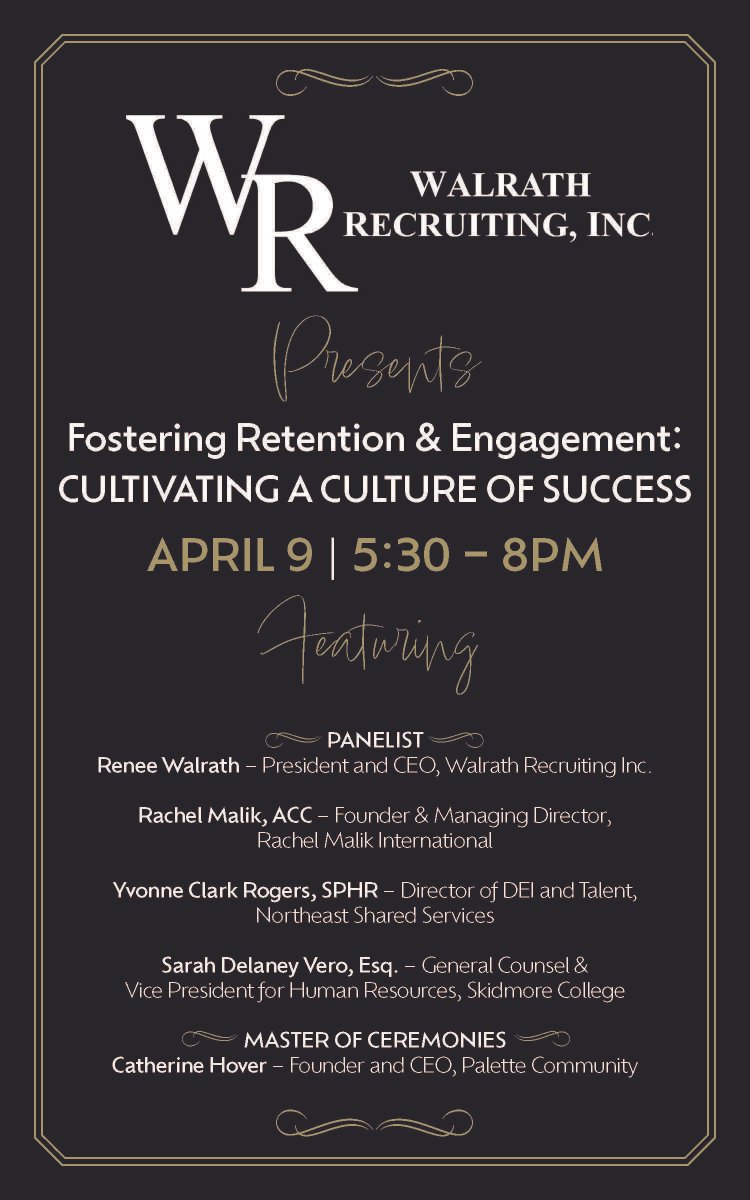 WR
WALRATH RECRUITING, INC.

Presents

Fostering Retention & Engagement: CULTIVATING A CULTURE OF SUCCESS

APRIL 9 | 5:30 – 8PM

Featuring

PANELIST
Renee Walrath – President and CEO, Walrath Recruiting Inc.

Rachel Malik, ACC – Founder & Managing Director, Rachel Malik International

Yvonne Clark Rogers, SPHR – Director of DEI and Talent, Northeast Shared Services

Sarah Delaney Vero, Esq. – General Counsel & Vice President for Human Resources, Skidmore College

MASTER OF CEREMONIES
Catherine Hover – Founder and CEO, Palette Community